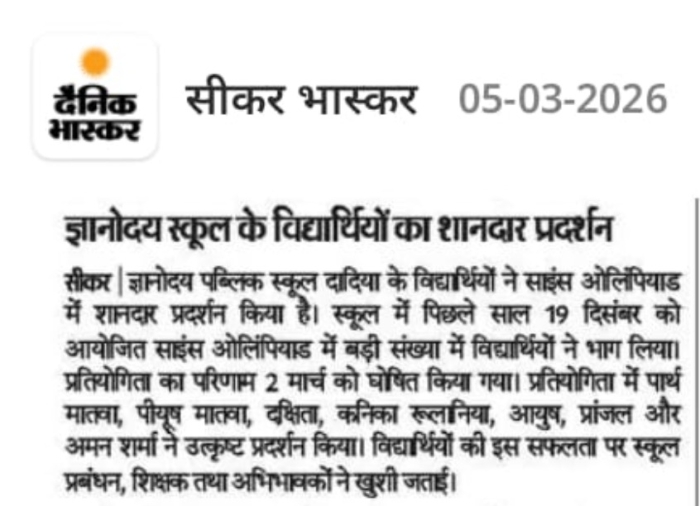 दैनिक भास्कर

सीकर भास्कर 05-03-2026

ज्ञानोदय स्कूल के विद्यार्थियों का शानदार प्रदर्शन

सीकर | ज्ञानोदय पब्लिक स्कूल दादिया के विद्यार्थियों ने साइंस ओलिंपियाड में शानदार प्रदर्शन किया है। स्कूल में पिछले साल 19 दिसंबर को आयोजित साइंस ओलिंपियाड में बड़ी संख्या में विद्यार्थियों ने भाग लिया। प्रतियोगिता का परिणाम 2 मार्च को घोषित किया गया। प्रतियोगिता में पार्थ मातवा, पीयूष मातवा, दक्षिता, कनिका रूलानिया, आयुष, प्रांजल और अमन शर्मा ने उत्कृष्ट प्रदर्शन किया। विद्यार्थियों की इस सफलता पर स्कूल प्रबंधन, शिक्षक तथा अभिभावकों ने खुशी जताई।